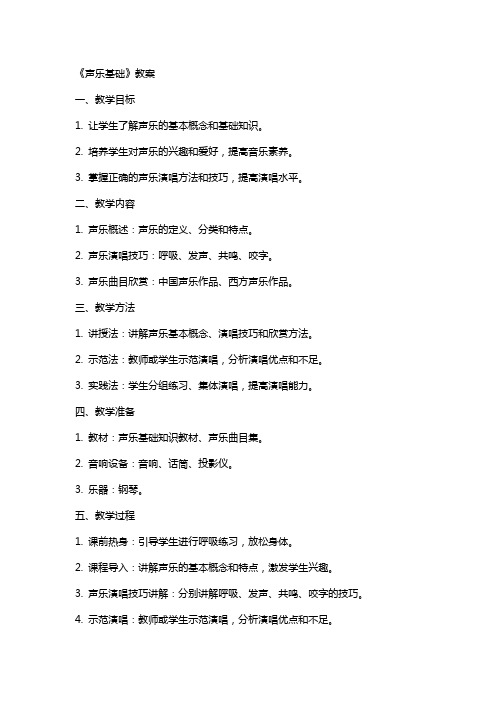 《声乐基础》教案

一、教学目标

1. 让学生了解声乐的基本概念和基础知识。

2. 培养学生对声乐的兴趣和爱好，提高音乐素养。

3. 掌握正确的声乐演唱方法和技巧，提高演唱水平。

二、教学内容

1. 声乐概述：声乐的定义、分类和特点。

2. 声乐演唱技巧：呼吸、发声、共鸣、咬字。

3. 声乐曲目欣赏：中国声乐作品、西方声乐作品。

三、教学方法

1. 讲授法：讲解声乐基本概念、演唱技巧和欣赏方法。

2. 示范法：教师或学生示范演唱，分析演唱优点和不足。

3. 实践法：学生分组练习、集体演唱，提高演唱能力。

四、教学准备

1. 教材：声乐基础知识教材、声乐曲目集。

2. 音响设备：音响、话筒、投影仪。

3. 乐器：钢琴。

五、教学过程

1. 课前热身：引导学生进行呼吸练习，放松身体。

2. 课程导入：讲解声乐的基本概念和特点，激发学生兴趣。

3. 声乐演唱技巧讲解：分别讲解呼吸、发声、共鸣、咬字的技巧。

4. 示范演唱：教师或学生示范演唱，分析演唱优点和不足。